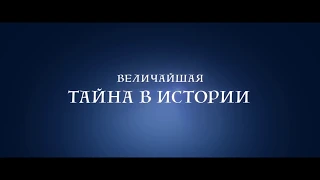 ВЕЛИЧАЙШАЯ
ТАЙНА В ИСТОРИИ